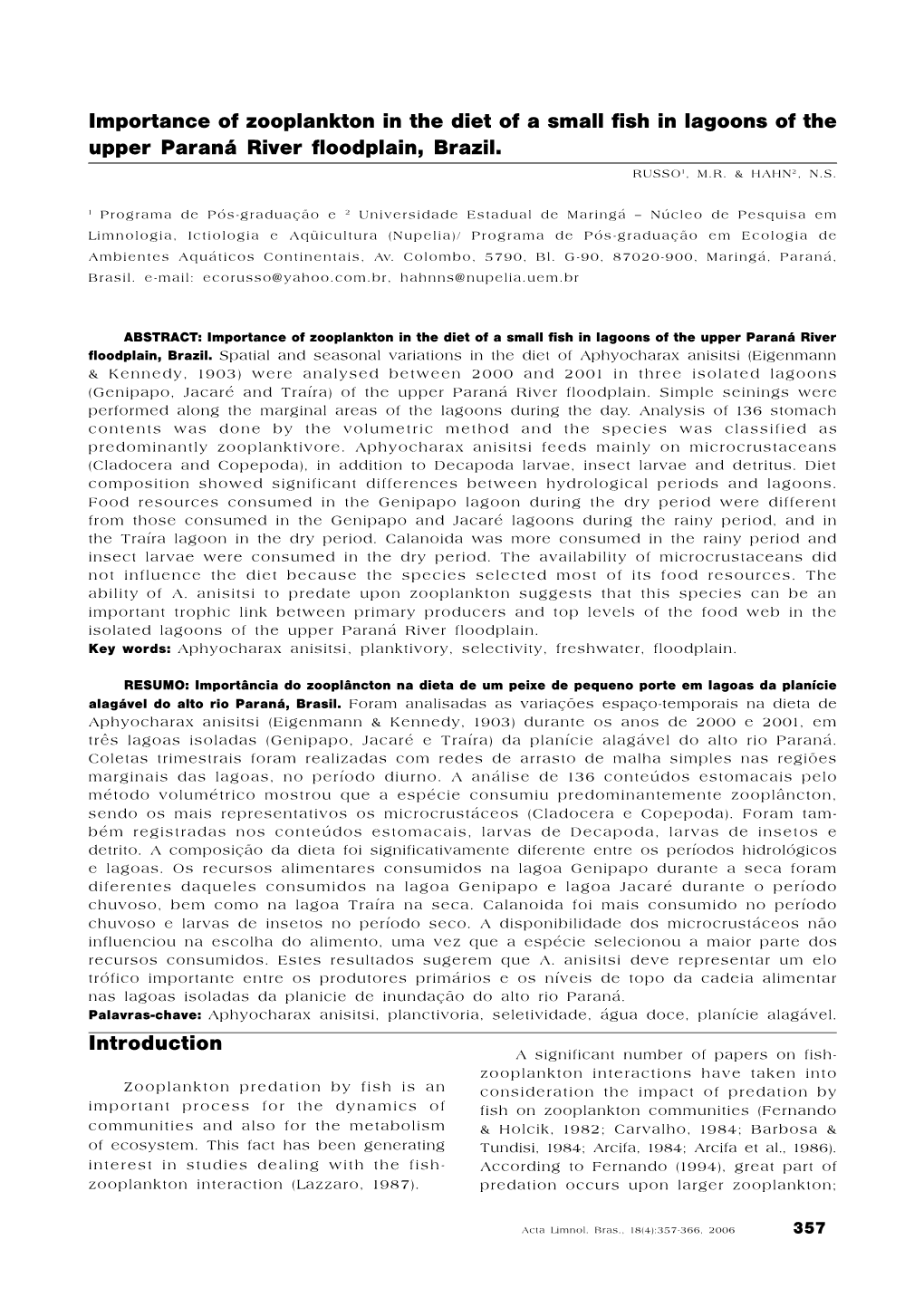 Importance of zooplankton in the diet of a small fish in lagoons of the upper Paraná River floodplain, Brazil.

RUSSO$^1$, M.R. & HAHN$^2$, N.S.

$^1$ Programa de Pós-graduação e $^2$ Universidade Estadual de Maringá – Núcleo de Pesquisa em Limnologia, Ictiologia e Aqüicultura (Nupelia)/ Programa de Pós-graduação em Ecologia de Ambientes Aquáticos Continentais, Av. Colombo, 5790, Bl. G-90, 87020-900, Maringá, Paraná, Brasil. e-mail: ecorusso@yahoo.com.br, hahnns@nupelia.uem.br

ABSTRACT: Importance of zooplankton in the diet of a small fish in lagoons of the upper Paraná River floodplain, Brazil. Spatial and seasonal variations in the diet of Aphyocharax anisitsi (Eigenmann & Kennedy, 1903) were analysed between 2000 and 2001 in three isolated lagoons (Genipapo, Jacaré and Traíra) of the upper Paraná River floodplain. Simple seinings were performed along the marginal areas of the lagoons during the day. Analysis of 136 stomach contents was done by the volumetric method and the species was classified as predominantly zooplanktivore. Aphyocharax anisitsi feeds mainly on microcrustaceans (Cladocera and Copepoda), in addition to Decapoda larvae, insect larvae and detritus. Diet composition showed significant differences between hydrological periods and lagoons. Food resources consumed in the Genipapo lagoon during the dry period were different from those consumed in the Genipapo and Jacaré lagoons during the rainy period, and in the Traíra lagoon in the dry period. Calanoida was more consumed in the rainy period and insect larvae were consumed in the dry period. The availability of microcrustaceans did not influence the diet because the species selected most of its food resources. The ability of A. anisitsi to predate upon zooplankton suggests that this species can be an important trophic link between primary producers and top levels of the food web in the isolated lagoons of the upper Paraná River floodplain.
Key words: Aphyocharax anisitsi, planktivory, selectivity, freshwater, floodplain.

RESUMO: Importância do zooplâncton na dieta de um peixe de pequeno porte em lagoas da planície alagável do alto rio Paraná, Brasil. Foram analisadas as variações espaço-temporais na dieta de Aphyocharax anisitsi (Eigenmann & Kennedy, 1903) durante os anos de 2000 e 2001, em três lagoas isoladas (Genipapo, Jacaré e Traíra) da planície alagável do alto rio Paraná. Coletas trimestrais foram realizadas com redes de arrasto de malha simples nas regiões marginais das lagoas, no período diurno. A análise de 136 conteúdos estomacais pelo método volumétrico mostrou que a espécie consumiu predominantemente zooplâncton, sendo os mais representativos os microcrustáceos (Cladocera e Copepoda). Foram também registradas nos conteúdos estomacais, larvas de Decapoda, larvas de insetos e detrito. A composição da dieta foi significativamente diferente entre os períodos hidrológicos e lagoas. Os recursos alimentares consumidos na lagoa Genipapo durante a seca foram diferentes daqueles consumidos na lagoa Genipapo e lagoa Jacaré durante o período chuvoso, bem como na lagoa Traíra na seca. Calanoida foi mais consumido no período chuvoso e larvas de insetos no período seco. A disponibilidade dos microcrustáceos não influenciou na escolha do alimento, uma vez que a espécie selecionou a maior parte dos recursos consumidos. Estes resultados sugerem que A. anisitsi deve representar um elo trófico importante entre os produtores primários e os níveis de topo da cadeia alimentar nas lagoas isoladas da planicie de inundação do alto rio Paraná.
Palavras-chave: Aphyocharax anisitsi, planctivoria, seletividade, água doce, planície alagável.

Introduction

Zooplankton predation by fish is an important process for the dynamics of communities and also for the metabolism of ecosystem. This fact has been generating interest in studies dealing with the fish-zooplankton interaction (Lazzaro, 1987).

A significant number of papers on fish-zooplankton interactions have taken into consideration the impact of predation by fish on zooplankton communities (Fernando & Holcik, 1982; Carvalho, 1984; Barbosa & Tundisi, 1984; Arcifa, 1984; Arcifa et al., 1986). According to Fernando (1994), great part of predation occurs upon larger zooplankton;

Acta Limnol. Bras., 18(4):357-366, 2006 357